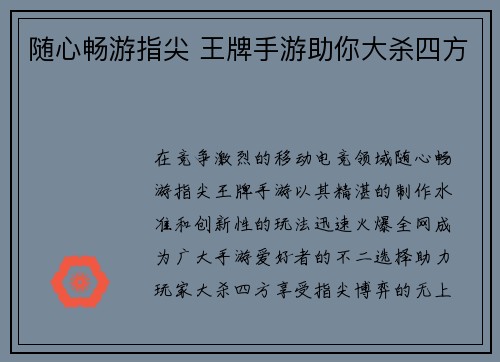 随心畅游指尖 王牌手游助你大杀四方

在竞争激烈的移动电竞领域随心畅游指尖王牌手游以其精湛的制作水准和创新性的玩法迅速火爆全网成为广大手游爱好者的不二选择助力玩家大杀四方享受指尖博弈的无上